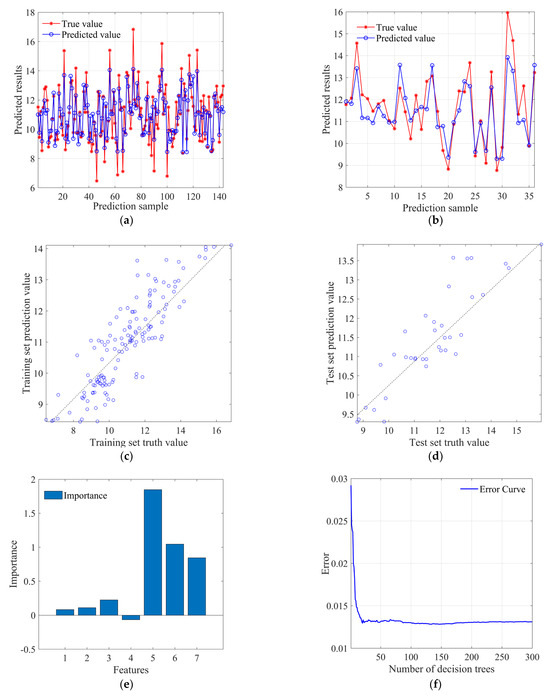 True value
Predicted value
Predicted results
18
16
14
12
10
8
6
20
40
60
80
100
120
140
Prediction sample
(a)

True value
Predicted value
Predicted results
16
15
14
13
12
11
10
9
8
5
10
15
20
25
30
35
Prediction sample
(b)

Training set prediction value
14
13
12
11
10
9
8
10
12
14
16
Training set truth value
(c)

Test set prediction value
13.5
13
12.5
12
11.5
11
10.5
10
9.5
9
10
11
12
13
14
15
Test set truth value
(d)

Importance
Importance
2
1.5
1
0.5
0
-0.5
1
2
3
4
5
6
7
Features
(e)

Error Curve
Error
0.03
0.025
0.02
0.015
0.01
50
100
150
200
250
300
Number of decision trees
(f)